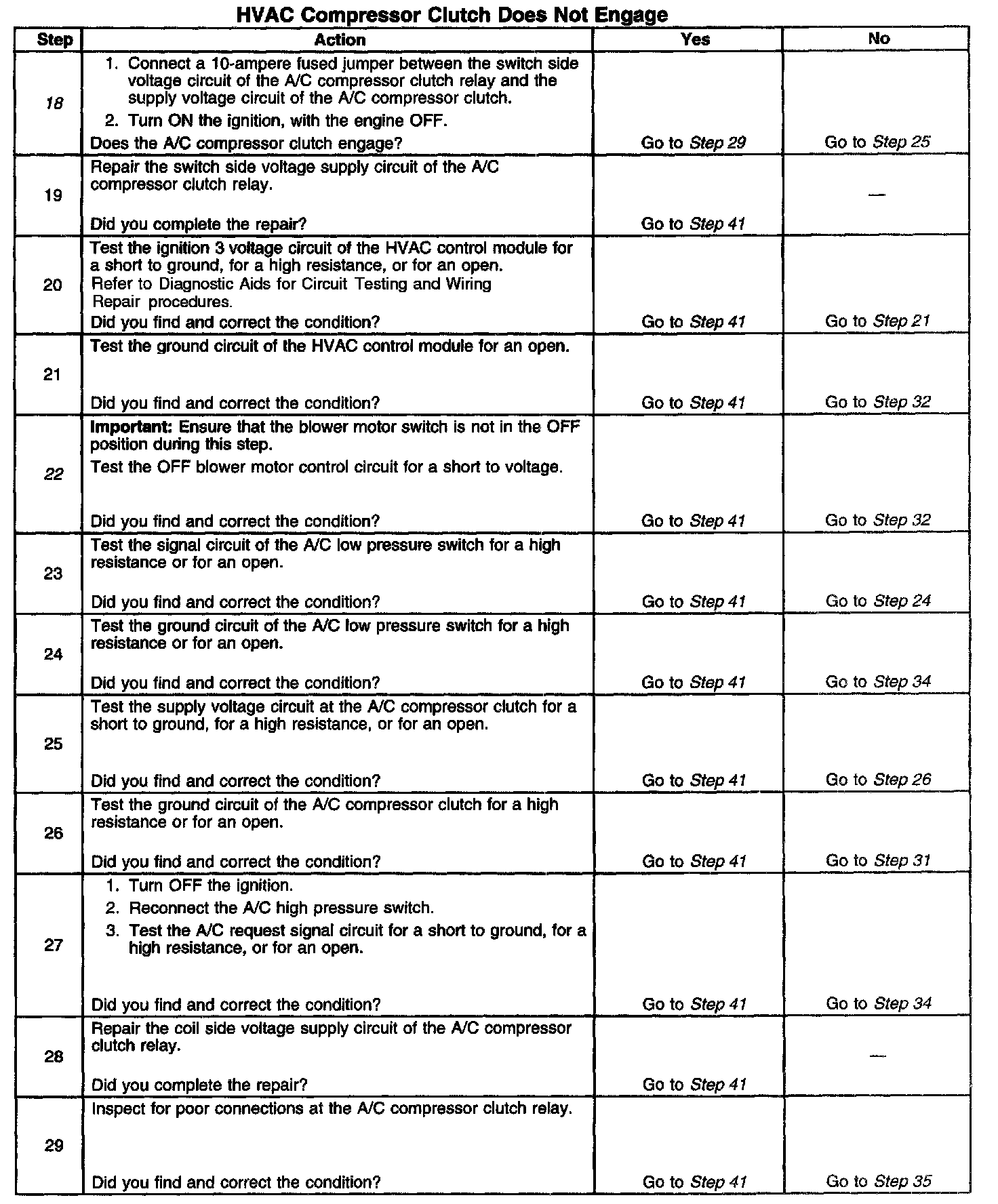 HVAC Compressor Clutch Does Not Engage

| Step | Action | Yes | No |
|---|---|---|---|
| 18 | 1. Connect a 10-ampere fused jumper between the switch side voltage circuit of the A/C compressor clutch relay and the supply voltage circuit of the A/C compressor clutch. 2. Turn ON the ignition, with the engine OFF. Does the A/C compressor clutch engage? | Go to Step 29 | Go to Step 25 |
| 19 | Repair the switch side voltage supply circuit of the A/C compressor clutch relay. Did you complete the repair? | Go to Step 41 | — |
| 20 | Test the ignition 3 voltage circuit of the HVAC control module for a short to ground, for a high resistance, or for an open. Refer to Diagnostic Aids for Circuit Testing and Wiring Repair procedures. Did you find and correct the condition? | Go to Step 41 | Go to Step 21 |
| 21 | Test the ground circuit of the HVAC control module for an open. Did you find and correct the condition? | Go to Step 41 | Go to Step 32 |
| 22 | Important: Ensure that the blower motor switch is not in the OFF position during this step. Test the OFF blower motor control circuit for a short to voltage. Did you find and correct the condition? | Go to Step 41 | Go to Step 32 |
| 23 | Test the signal circuit of the A/C low pressure switch for a high resistance or for an open. Did you find and correct the condition? | Go to Step 41 | Go to Step 24 |
| 24 | Test the ground circuit of the A/C low pressure switch for a high resistance or for an open. Did you find and correct the condition? | Go to Step 41 | Go to Step 34 |
| 25 | Test the supply voltage circuit at the A/C compressor clutch for a short to ground, for a high resistance, or for an open. Did you find and correct the condition? | Go to Step 41 | Go to Step 26 |
| 26 | Test the ground circuit of the A/C compressor clutch for a high resistance or for an open. Did you find and correct the condition? | Go to Step 41 | Go to Step 31 |
| 27 | 1. Turn OFF the ignition. 2. Reconnect the A/C high pressure switch. 3. Test the A/C request signal circuit for a short to ground, for a high resistance, or for an open. Did you find and correct the condition? | Go to Step 41 | Go to Step 34 |
| 28 | Repair the coil side voltage supply circuit of the A/C compressor clutch relay. Did you complete the repair? | Go to Step 41 | — |
| 29 | Inspect for poor connections at the A/C compressor clutch relay. Did you find and correct the condition? | Go to Step 41 | Go to Step 35 |